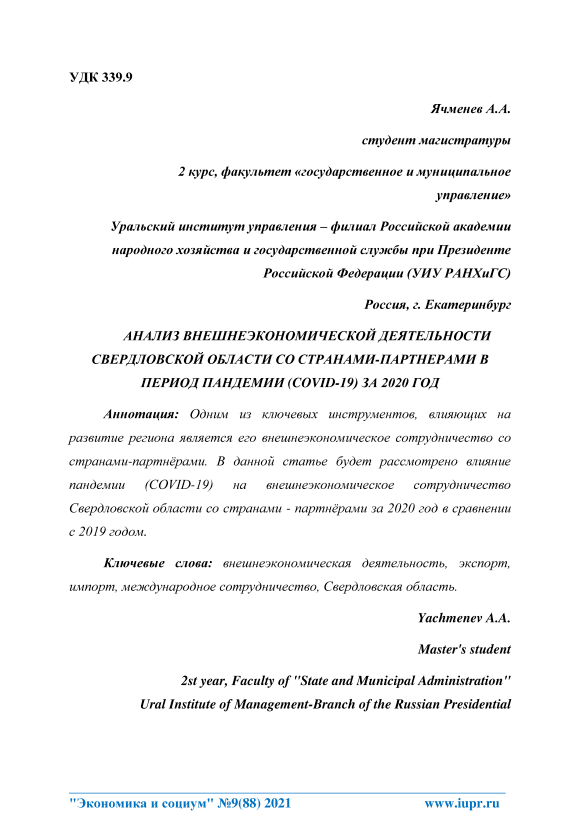 УДК 339.9

Ячменев А.А.

студент магистратуры

2 курс, факультет «государственное и муниципальное управление»

Уральский институт управления – филиал Российской академии народного хозяйства и государственной службы при Президенте Российской Федерации (УИУ РАНХиГС)

Россия, г. Екатеринбург

АНАЛИЗ ВНЕШНЕЭКОНОМИЧЕСКОЙ ДЕЯТЕЛЬНОСТИ СВЕРДЛОВСКОЙ ОБЛАСТИ СО СТРАНАМИ-ПАРТНЕРАМИ В ПЕРИОД ПАНДЕМИИ (COVID-19) ЗА 2020 ГОД

Аннотация: Одним из ключевых инструментов, влияющих на развитие региона является его внешнеэкономическое сотрудничество со странами-партнёрами. В данной статье будет рассмотрено влияние пандемии (COVID-19) на внешнеэкономическое сотрудничество Свердловской области со странами - партнёрами за 2020 год в сравнении с 2019 годом.

Ключевые слова: внешнеэкономическая деятельность, экспорт, импорт, международное сотрудничество, Свердловская область.

Yachmenev A.A.

Master's student

2st year, Faculty of "State and Municipal Administration"
Ural Institute of Management-Branch of the Russian Presidential

"Экономика и социум" №9(88) 2021 www.iupr.ru